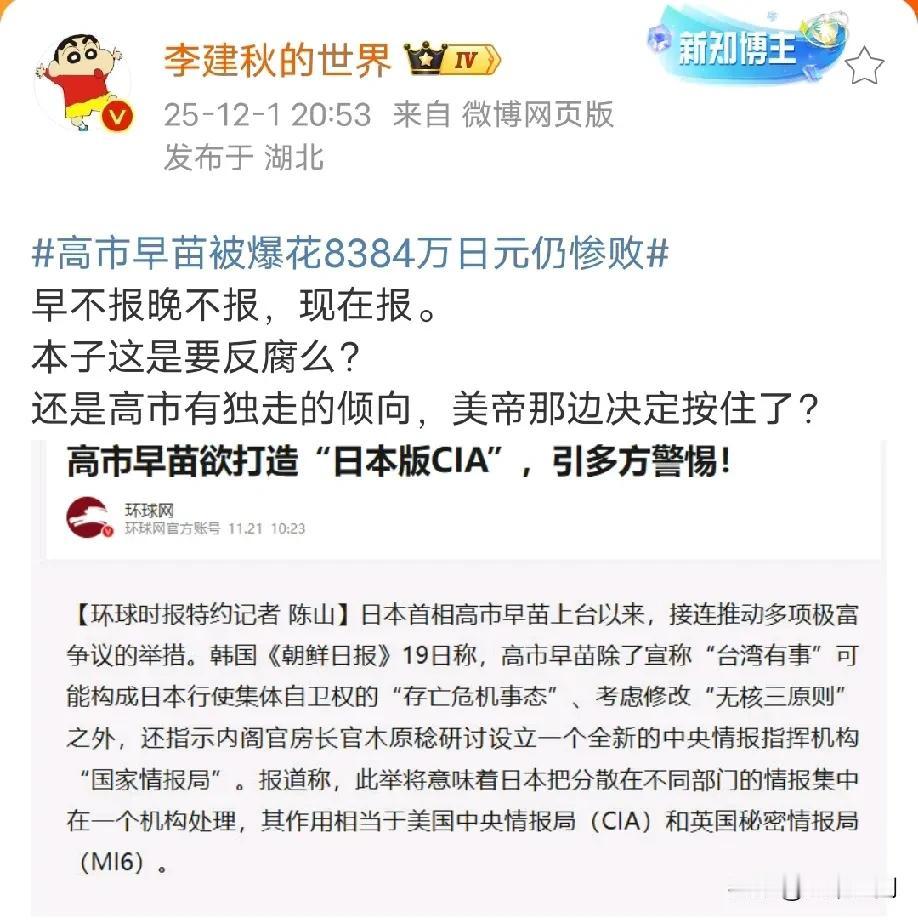 李建秋的世界 IV
新知博主
25-12-1 20:53 来自 微博网页版
发布于 湖北

#高市早苗被爆花8384万日元仍惨败#
早不报晚不报，现在报。
本子这是要反腐么？
还是高市有独走的倾向，美帝那边决定按住了？

高市早苗欲打造“日本版CIA”，引多方警惕！

环球网
环球网官方账号 11.21 10:23

【环球时报特约记者 陈山】日本首相高市早苗上台以来，接连推动多项极富争议的举措。韩国《朝鲜日报》19日称，高市早苗除了宣称“台湾有事”可能构成日本行使集体自卫权的“存亡危机事态”、考虑修改“无核三原则”之外，还指示内阁官房长官木原稔研讨设立一个全新的中央情报指挥机构“国家情报局”。报道称，此举将意味着日本把分散在不同部门的情报集中在一个机构处理，其作用相当于美国中央情报局（CIA）和英国秘密情报局（MI6）。